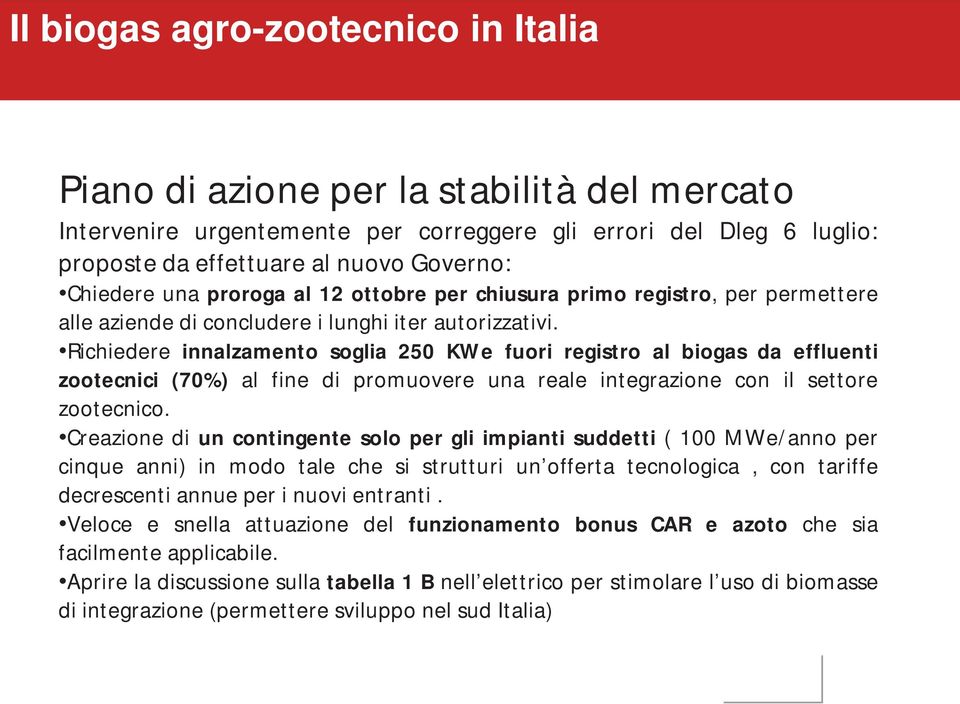 Il biogas agro-zootecnico in Italia

Piano di azione per la stabilità del mercato

Intervenire urgentemente per correggere gli errori del Dleg 6 luglio: proposte da effettuare al nuovo Governo:

•Chiedere una proroga al 12 ottobre per chiusura primo registro, per permettere alle aziende di concludere i lunghi iter autorizzativi.

•Richiedere innalzamento soglia 250 KWe fuori registro al biogas da effluenti zootecnici (70%) al fine di promuovere una reale integrazione con il settore zootecnico.

•Creazione di un contingente solo per gli impianti suddetti ( 100 MWe/anno per cinque anni) in modo tale che si strutturi un'offerta tecnologica , con tariffe decrescenti annue per i nuovi entranti .

•Veloce e snella attuazione del funzionamento bonus CAR e azoto che sia facilmente applicabile.

•Aprire la discussione sulla tabella 1 B nell'elettrico per stimolare l'uso di biomasse di integrazione (permettere sviluppo nel sud Italia)